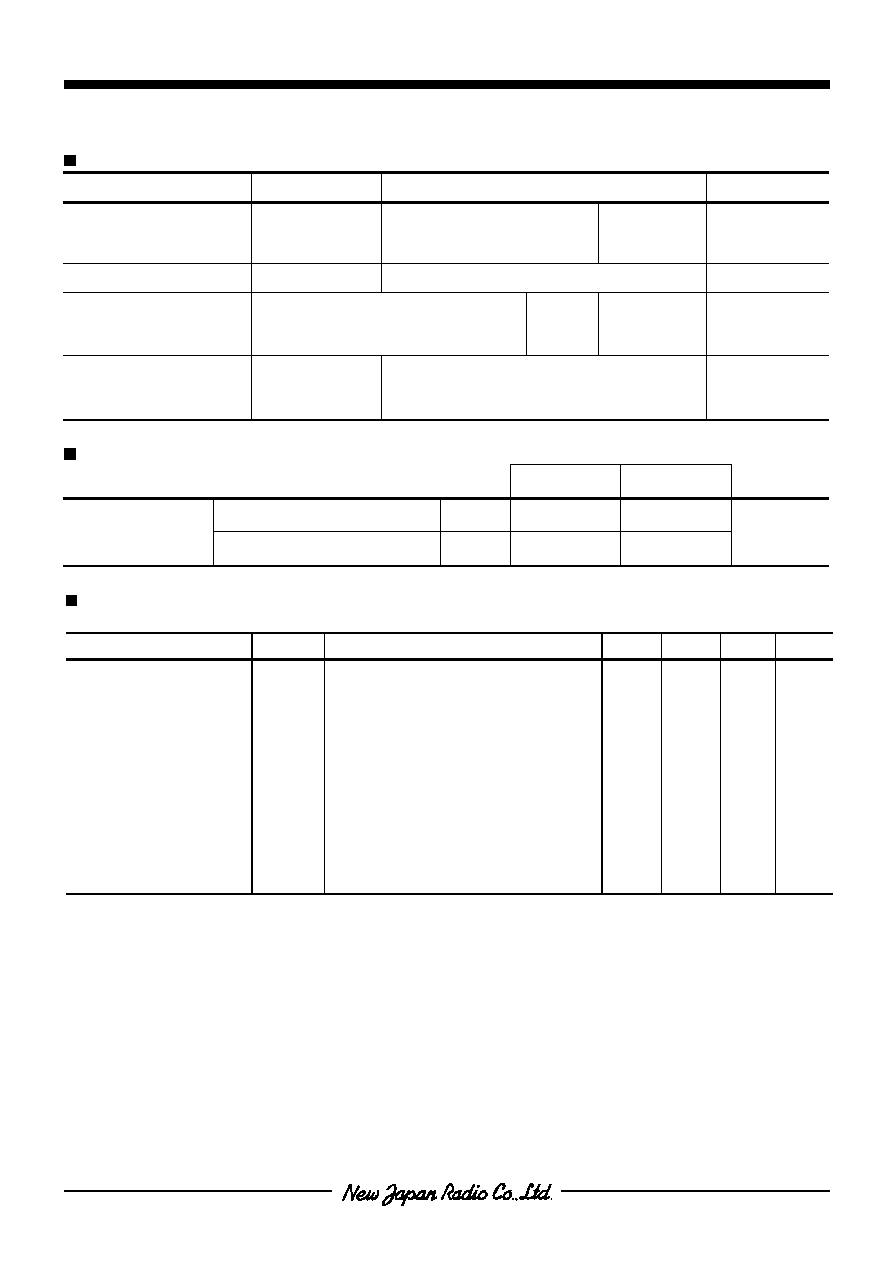 New Japan Radio Co.,Ltd.